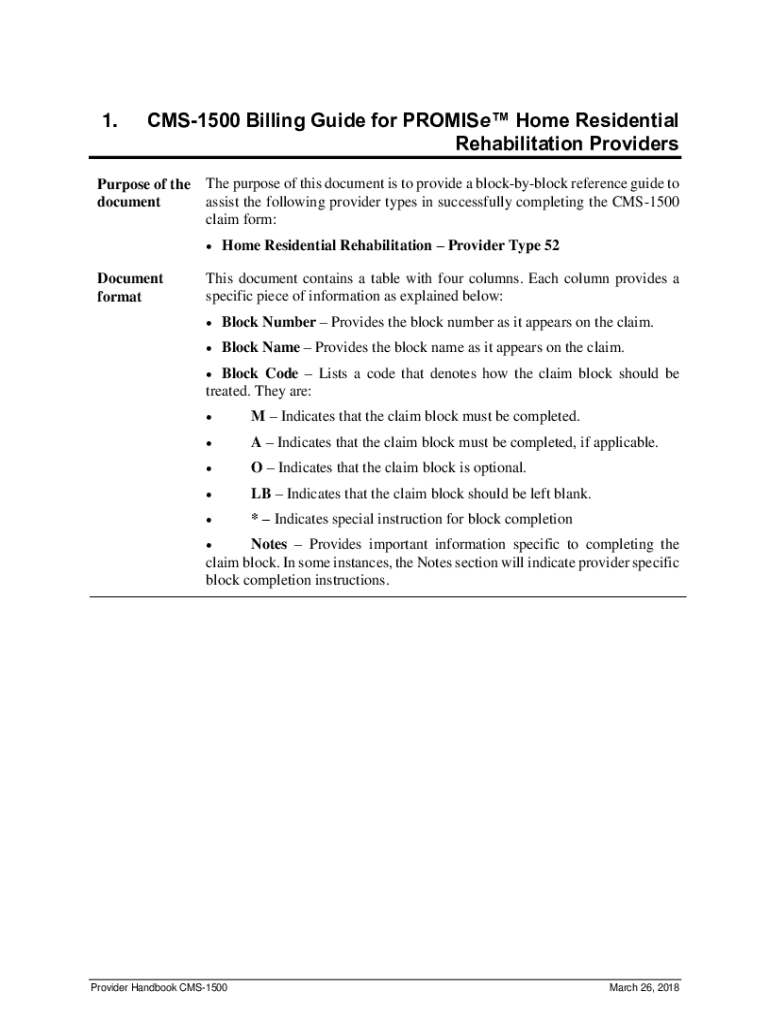 1. CMS-1500 Billing Guide for PROMISe™ Home Residential Rehabilitation Providers

Purpose of the document

The purpose of this document is to provide a block-by-block reference guide to assist the following provider types in successfully completing the CMS-1500 claim form:

• Home Residential Rehabilitation – Provider Type 52

Document format

This document contains a table with four columns. Each column provides a specific piece of information as explained below:

• Block Number – Provides the block number as it appears on the claim.

• Block Name – Provides the block name as it appears on the claim.

• Block Code – Lists a code that denotes how the claim block should be treated. They are:

• M – Indicates that the claim block must be completed.

• A – Indicates that the claim block must be completed, if applicable.

• O – Indicates that the claim block is optional.

• LB – Indicates that the claim block should be left blank.

• * – Indicates special instruction for block completion

• Notes – Provides important information specific to completing the claim block. In some instances, the Notes section will indicate provider specific block completion instructions.

Provider Handbook CMS-1500

March 26, 2018